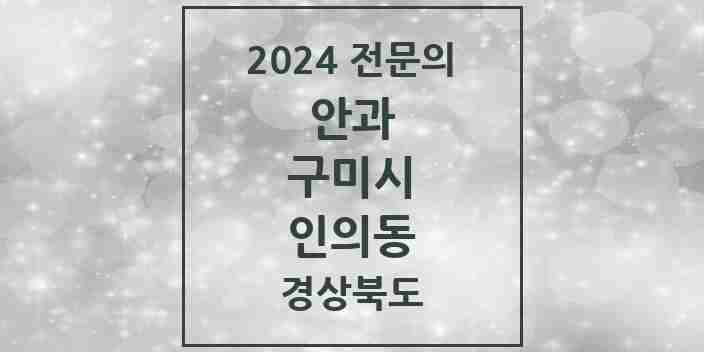 2024 전문의
안과
구미시
인의동
경상북도